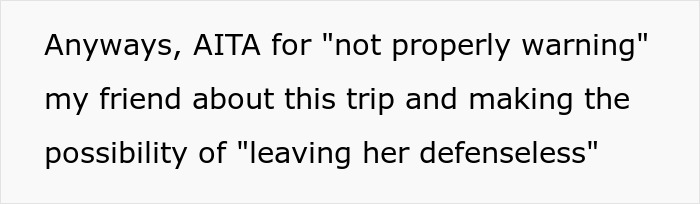 Anyways, AITA for "not properly warning" my friend about this trip and making the possibility of "leaving her defenseless"